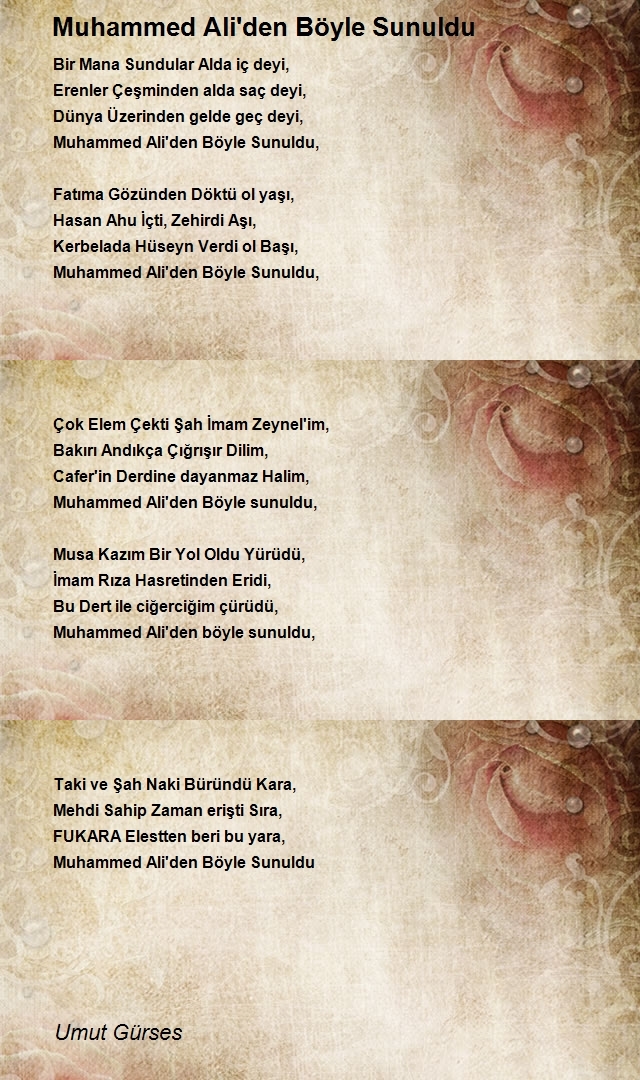 Muhammed Ali'den Böyle Sunuldu

Bir Mana Sundular Alda iç deyi,
Erenler Çeşminden alda saç deyi,
Dünya Üzerinden gelde geç deyi,
Muhammed Ali'den Böyle Sunuldu,

Fatıma Gözünden Döktü ol yaşı,
Hasan Ahu İçti, Zehirdi Aşı,
Kerbelada Hüseyn Verdi ol Başı,
Muhammed Ali'den Böyle Sunuldu,

Çok Elem Çekti Şah İmam Zeynel'im,
Bakırı Andıkça Çığrışır Dilim,
Cafer'in Derdine dayanmaz Halim,
Muhammed Ali'den Böyle sunuldu,

Musa Kazım Bir Yol Oldu Yürüdü,
İmam Rıza Hasretinden Eridi,
Bu Dert ile ciğerciğim çürüdü,
Muhammed Ali'den böyle sunuldu,

Taki ve Şah Naki Büründü Kara,
Mehdi Sahip Zaman erişti Sıra,
FUKARA Elestten beri bu yara,
Muhammed Ali'den Böyle Sunuldu

Umut Gürses